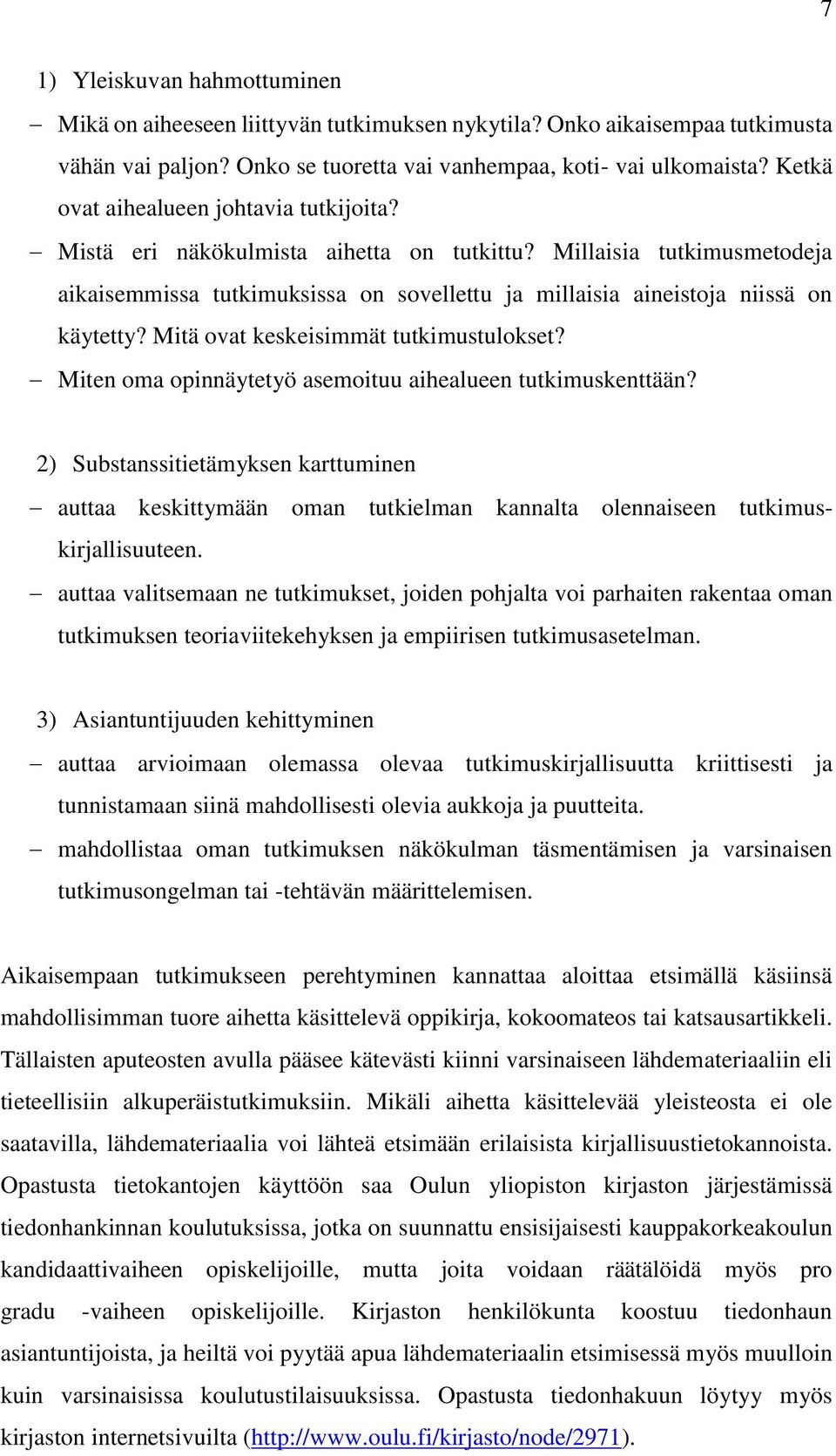 7

1) Yleiskuvan hahmottuminen

– Mikä on aiheeseen liittyvän tutkimuksen nykytila? Onko aikaisempaa tutkimusta vähän vai paljon? Onko se tuoretta vai vanhempaa, koti- vai ulkomaista? Ketkä ovat aihealueen johtavia tutkijoita?

– Mistä eri näkökulmista aihetta on tutkittu? Millaisia tutkimusmetodeja aikaisemmissa tutkimuksissa on sovellettu ja millaisia aineistoja niissä on käytetty? Mitä ovat keskeisimmät tutkimustulokset?

– Miten oma opinnäytetyö asemoituu aihealueen tutkimuskenttään?

2) Substanssitietämyksen karttuminen

– auttaa keskittymään oman tutkielman kannalta olennaiseen tutkimuskirjallisuuteen.

– auttaa valitsemaan ne tutkimukset, joiden pohjalta voi parhaiten rakentaa oman tutkimuksen teoriaviitekehyksen ja empiirisen tutkimusasetelman.

3) Asiantuntijuuden kehittyminen

– auttaa arvioimaan olemassa olevaa tutkimuskirjallisuutta kriittisesti ja tunnistamaan siinä mahdollisesti olevia aukkoja ja puutteita.

– mahdollistaa oman tutkimuksen näkökulman täsmentämisen ja varsinaisen tutkimusongelman tai -tehtävän määrittelemisen.

Aikaisempaan tutkimukseen perehtyminen kannattaa aloittaa etsimällä käsiinsä mahdollisimman tuore aihetta käsittelevä oppikirja, kokoomateos tai katsausartikkeli. Tällaisten aputeosten avulla pääsee kätevästi kiinni varsinaiseen lähdemateriaaliin eli tieteellisiin alkuperäistutkimuksiin. Mikäli aihetta käsittelevää yleisteosta ei ole saatavilla, lähdemateriaalia voi lähteä etsimään erilaisista kirjallisuustietokannoista. Opastusta tietokantojen käyttöön saa Oulun yliopiston kirjaston järjestämissä tiedonhankinnan koulutuksissa, jotka on suunnattu ensisijaisesti kauppakorkeakoulun kandidaattivaiheen opiskelijoille, mutta joita voidaan räätälöidä myös pro gradu -vaiheen opiskelijoille. Kirjaston henkilökunta koostuu tiedonhaun asiantuntijoista, ja heiltä voi pyytää apua lähdemateriaalin etsimisessä myös muulloin kuin varsinaisissa koulutustilaisuuksissa. Opastusta tiedonhakuun löytyy myös kirjaston internetsivuilta (http://www.oulu.fi/kirjasto/node/2971).